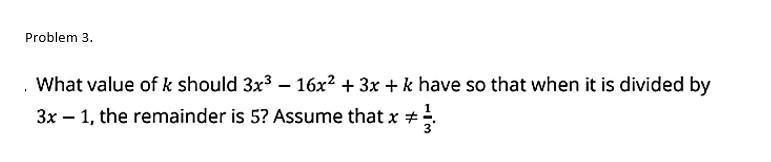 Problem 3.

. What value of $k$ should $3x^3 - 16x^2 + 3x + k$ have so that when it is divided by $3x - 1$, the remainder is 5? Assume that $x \neq \frac{1}{3}$.